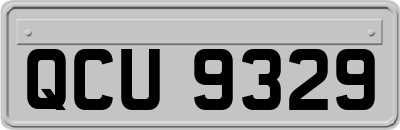 QCU 9329